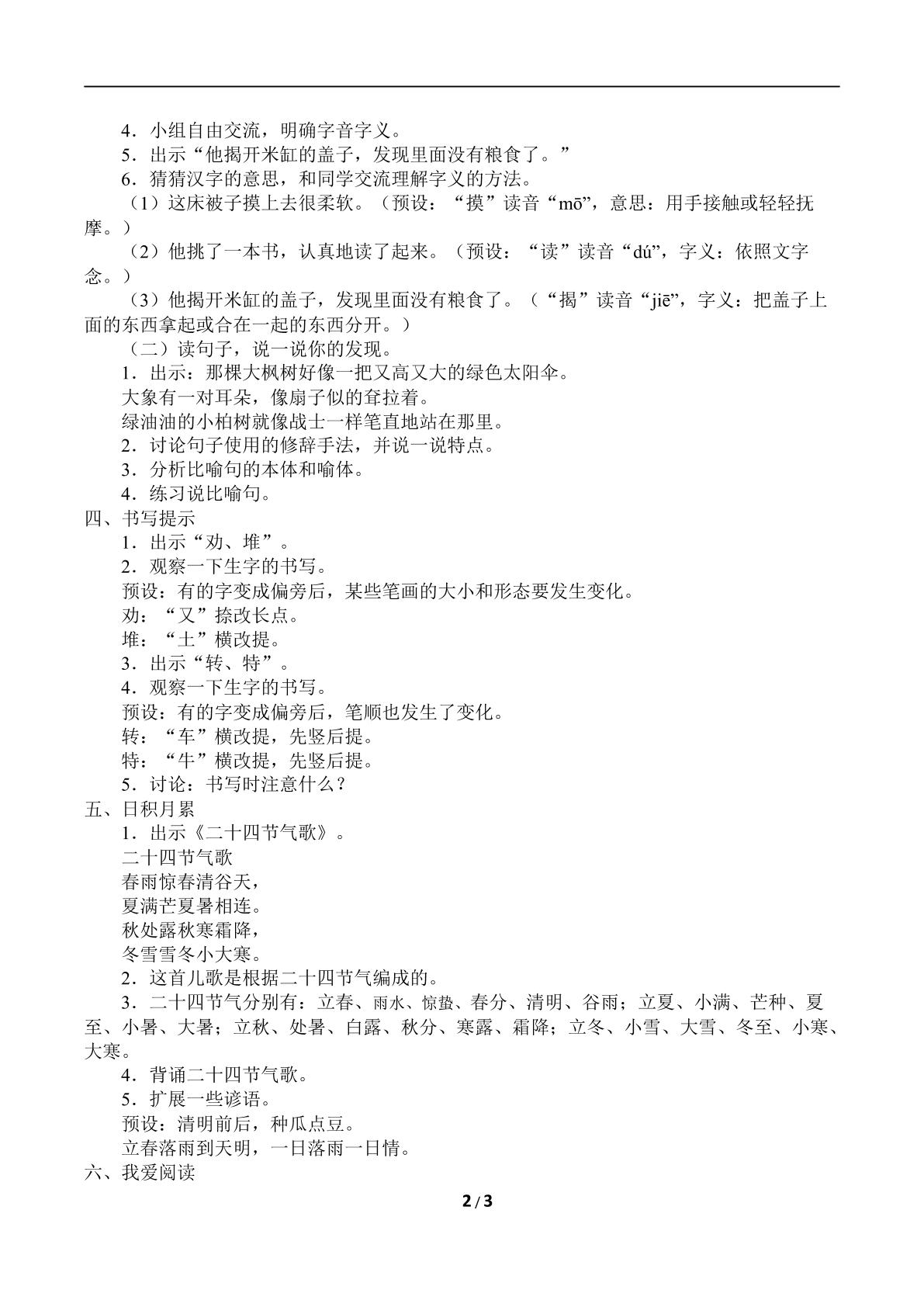 4．小组自由交流，明确字音字义。

5．出示“他揭开米缸的盖子，发现里面没有粮食了。”

6．猜猜汉字的意思，和同学交流理解字义的方法。

（1）这床被子摸上去很柔软。（预设：“摸”读音“mō”，意思：用手接触或轻轻抚摩。）

（2）他挑了一本书，认真地读了起来。（预设：“读”读音“dú”，字义：依照文字念。）

（3）他揭开米缸的盖子，发现里面没有粮食了。（“揭”读音“jiē”，字义：把盖子上面的东西拿起或合在一起的东西分开。）

（二）读句子，说一说你的发现。

1．出示：那棵大枫树好像一把又高又大的绿色太阳伞。

大象有一对耳朵，像扇子似的耷拉着。

绿油油的小柏树就像战士一样笔直地站在那里。

2．讨论句子使用的修辞手法，并说一说特点。

3．分析比喻句的本体和喻体。

4．练习说比喻句。

四、书写提示

1．出示“劝、堆”。

2．观察一下生字的书写。

预设：有的字变成偏旁后，某些笔画的大小和形态要发生变化。

劝：“又”捺改长点。

堆：“土”横改提。

3．出示“转、特”。

4．观察一下生字的书写。

预设：有的字变成偏旁后，笔顺也发生了变化。

转：“车”横改提，先竖后提。

特：“牛”横改提，先竖后提。

5．讨论：书写时注意什么？

五、日积月累

1．出示《二十四节气歌》。

二十四节气歌
春雨惊春清谷天，
夏满芒夏暑相连。
秋处露秋寒霜降，
冬雪雪冬小大寒。

2．这首儿歌是根据二十四节气编成的。

3．二十四节气分别有：立春、雨水、惊蛰、春分、清明、谷雨；立夏、小满、芒种、夏至、小暑、大暑；立秋、处暑、白露、秋分、寒露、霜降；立冬、小雪、大雪、冬至、小寒、大寒。

4．背诵二十四节气歌。

5．扩展一些谚语。

预设：清明前后，种瓜点豆。

立春落雨到天明，一日落雨一日情。

六、我爱阅读

2/3